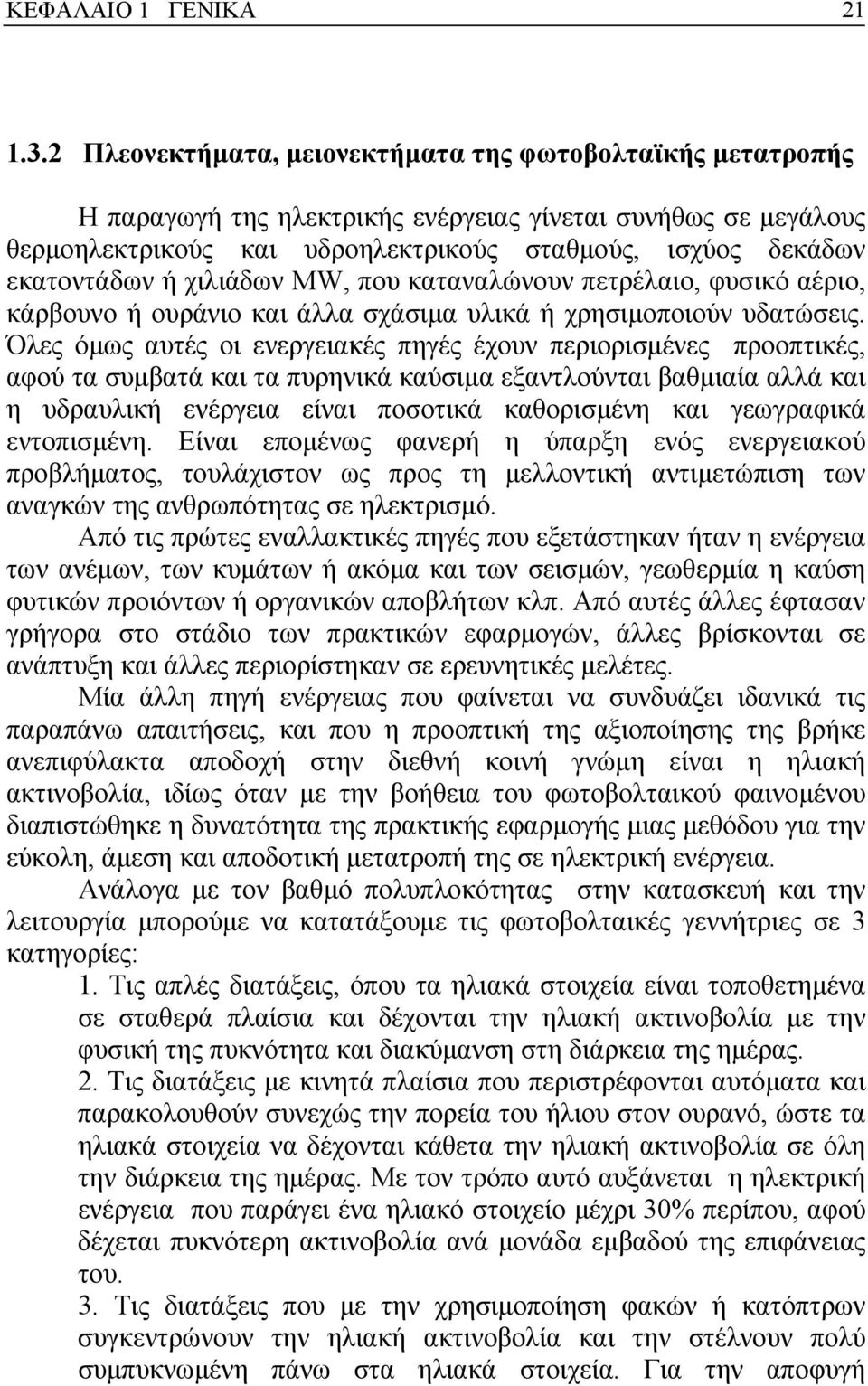 ΚΕΦΑΛΑΙΟ 1 ΓΕΝΙΚΑ 21

1.3.2 Πλεονεκτήματα, μειονεκτήματα της φωτοβολταϊκής μετατροπής

Η παραγωγή της ηλεκτρικής ενέργειας γίνεται συνήθως σε μεγάλους θερμοηλεκτρικούς και υδροηλεκτρικούς σταθμούς, ισχύος δεκάδων εκατοντάδων ή χιλιάδων MW, που καταναλώνουν πετρέλαιο, φυσικό αέριο, κάρβουνο ή ουράνιο και άλλα σχάσιμα υλικά ή χρησιμοποιούν υδατώσεις. Όλες όμως αυτές οι ενεργειακές πηγές έχουν περιορισμένες προοπτικές, αφού τα συμβατά και τα πυρηνικά καύσιμα εξαντλούνται βαθμιαία αλλά και η υδραυλική ενέργεια είναι ποσοτικά καθορισμένη και γεωγραφικά εντοπισμένη. Είναι επομένως φανερή η ύπαρξη ενός ενεργειακού προβλήματος, τουλάχιστον ως προς τη μελλοντική αντιμετώπιση των αναγκών της ανθρωπότητας σε ηλεκτρισμό.

Από τις πρώτες εναλλακτικές πηγές που εξετάστηκαν ήταν η ενέργεια των ανέμων, των κυμάτων ή ακόμα και των σεισμών, γεωθερμία η καύση φυτικών προιόντων ή οργανικών αποβλήτων κλπ. Από αυτές άλλες έφτασαν γρήγορα στο στάδιο των πρακτικών εφαρμογών, άλλες βρίσκονται σε ανάπτυξη και άλλες περιορίστηκαν σε ερευνητικές μελέτες.

Μία άλλη πηγή ενέργειας που φαίνεται να συνδυάζει ιδανικά τις παραπάνω απαιτήσεις, και που η προοπτική της αξιοποίησης της βρήκε ανεπιφύλακτα αποδοχή στην διεθνή κοινή γνώμη είναι η ηλιακή ακτινοβολία, ιδίως όταν με την βοήθεια του φωτοβολταικού φαινομένου διαπιστώθηκε η δυνατότητα της πρακτικής εφαρμογής μιας μεθόδου για την εύκολη, άμεση και αποδοτική μετατροπή της σε ηλεκτρική ενέργεια.

Ανάλογα με τον βαθμό πολυπλοκότητας στην κατασκευή και την λειτουργία μπορούμε να κατατάξουμε τις φωτοβολταικές γεννήτριες σε 3 κατηγορίες:

1. Τις απλές διατάξεις, όπου τα ηλιακά στοιχεία είναι τοποθετημένα σε σταθερά πλαίσια και δέχονται την ηλιακή ακτινοβολία με την φυσική της πυκνότητα και διακύμανση στη διάρκεια της ημέρας.

2. Τις διατάξεις με κινητά πλαίσια που περιστρέφονται αυτόματα και παρακολουθούν συνεχώς την πορεία του ήλιου στον ουρανό, ώστε τα ηλιακά στοιχεία να δέχονται κάθετα την ηλιακή ακτινοβολία σε όλη την διάρκεια της ημέρας. Με τον τρόπο αυτό αυξάνεται η ηλεκτρική ενέργεια που παράγει ένα ηλιακό στοιχείο μέχρι 30% περίπου, αφού δέχεται πυκνότερη ακτινοβολία ανά μονάδα εμβαδού της επιφάνειας του.

3. Τις διατάξεις που με την χρησιμοποίηση φακών ή κατόπτρων συγκεντρώνουν την ηλιακή ακτινοβολία και την στέλνουν πολύ συμπυκνωμένη πάνω στα ηλιακά στοιχεία. Για την αποφυγή